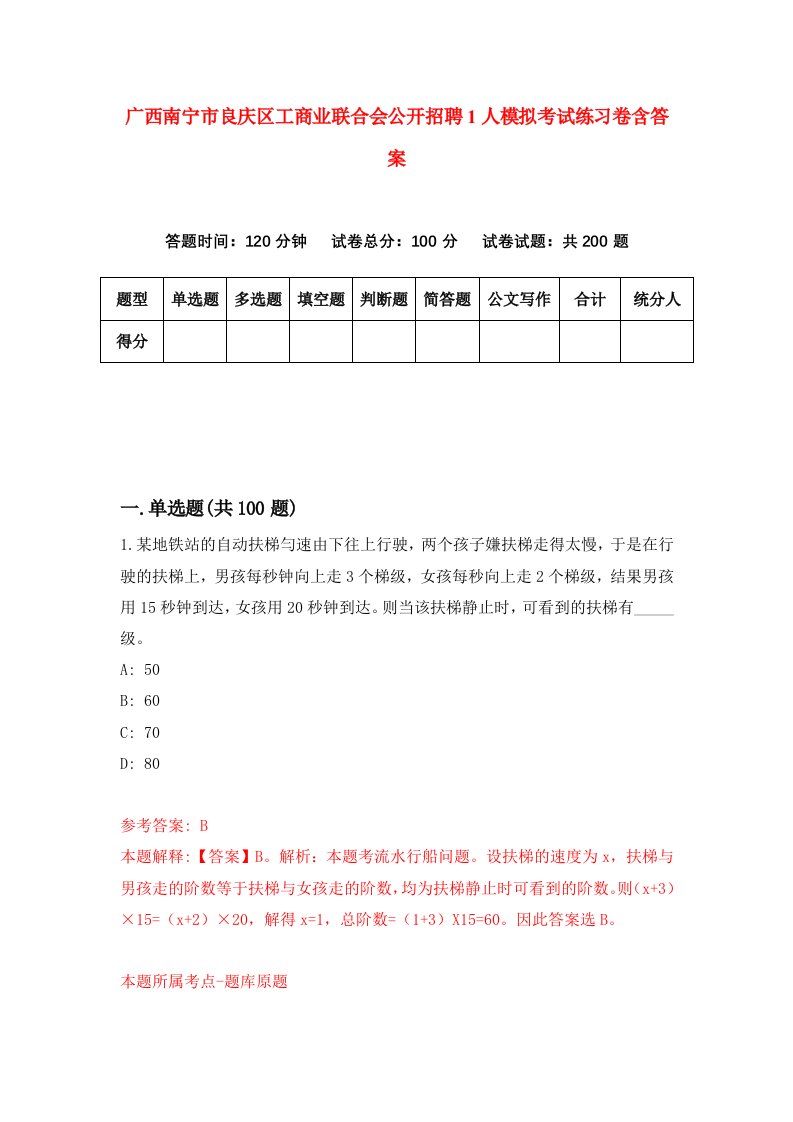 广西南宁市良庆区工商业联合会公开招聘1人模拟考试练习卷含答案

答题时间：120分钟　试卷总分：100分　试卷试题：共200题

| 题型 | 单选题 | 多选题 | 填空题 | 判断题 | 简答题 | 公文写作 | 合计 | 统分人 |
|---|---|---|---|---|---|---|---|---|
| 得分 | | | | | | | | |

一.单选题(共100题)

1.某地铁站的自动扶梯匀速由下往上行驶，两个孩子嫌扶梯走得太慢，于是在行驶的扶梯上，男孩每秒钟向上走3个梯级，女孩每秒向上走2个梯级，结果男孩用15秒钟到达，女孩用20秒钟到达。则当该扶梯静止时，可看到的扶梯有_____级。

A: 50

B: 60

C: 70

D: 80

参考答案: B

本题解释:【答案】B。解析：本题考流水行船问题。设扶梯的速度为x，扶梯与男孩走的阶数等于扶梯与女孩走的阶数，均为扶梯静止时可看到的阶数。则（x+3）×15=（x+2）×20，解得x=1，总阶数=（1+3）X15=60。因此答案选B。

本题所属考点-题库原题